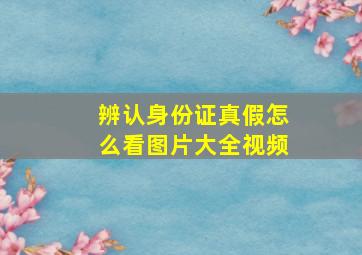 辨认身份证真假怎么看图片大全视频